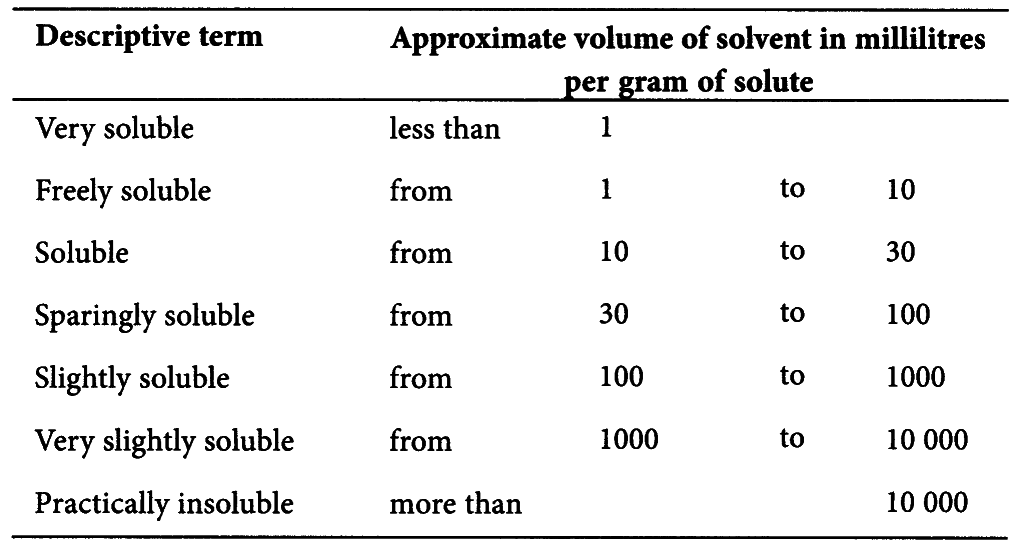 | Descriptive term | Approximate volume of solvent in millilitres per gram of solute | | | |
|---|---|---|---|---|
| Very soluble | less than | 1 | | |
| Freely soluble | from | 1 | to | 10 |
| Soluble | from | 10 | to | 30 |
| Sparingly soluble | from | 30 | to | 100 |
| Slightly soluble | from | 100 | to | 1000 |
| Very slightly soluble | from | 1000 | to | 10 000 |
| Practically insoluble | more than | | | 10 000 |